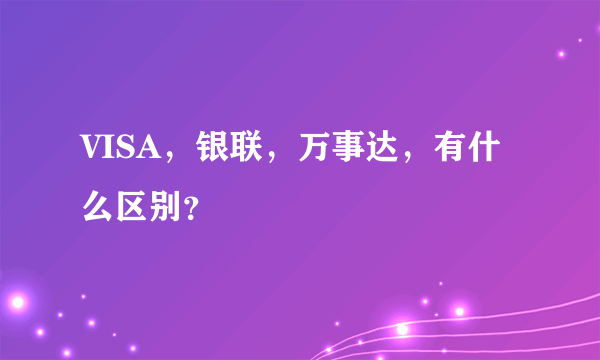 VISA，银联，万事达，有什么区别?